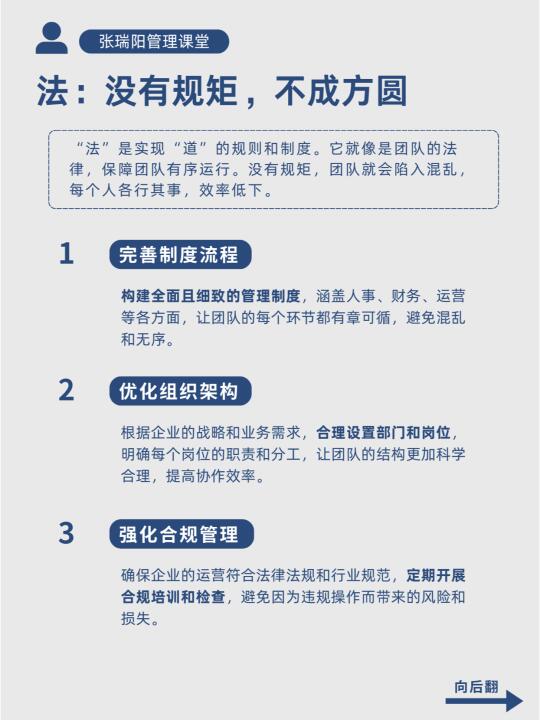 张瑞阳管理课堂

法：没有规矩，不成方圆

“法”是实现“道”的规则和制度。它就像是团队的法律，保障团队有序运行。没有规矩，团队就会陷入混乱，每个人各行其事，效率低下。

1

完善制度流程

构建全面且细致的管理制度，涵盖人事、财务、运营等各方面，让团队的每个环节都有章可循，避免混乱和无序。

2

优化组织架构

根据企业的战略和业务需求，合理设置部门和岗位，明确每个岗位的职责和分工，让团队的结构更加科学合理，提高协作效率。

3

强化合规管理

确保企业的运营符合法律法规和行业规范，定期开展合规培训和检查，避免因为违规操作而带来的风险和损失。

向后翻